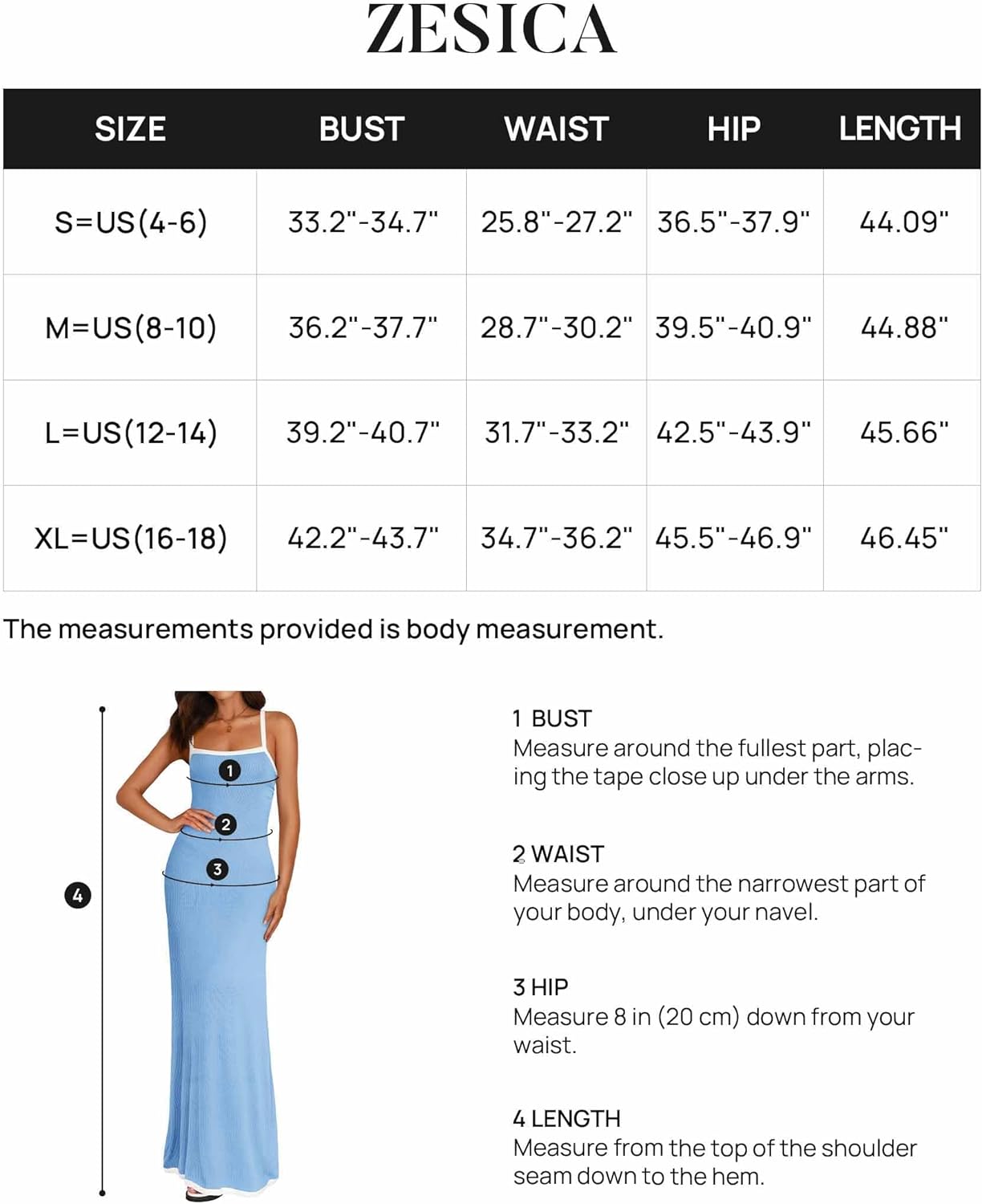 ZESICA

| SIZE | BUST | WAIST | HIP | LENGTH |
|---|---|---|---|---|
| S=US(4-6) | 33.2"-34.7" | 25.8"-27.2" | 36.5"-37.9" | 44.09" |
| M=US(8-10) | 36.2"-37.7" | 28.7"-30.2" | 39.5"-40.9" | 44.88" |
| L=US(12-14) | 39.2"-40.7" | 31.7"-33.2" | 42.5"-43.9" | 45.66" |
| XL=US(16-18) | 42.2"-43.7" | 34.7"-36.2" | 45.5"-46.9" | 46.45" |

The measurements provided is body measurement.

1
2
3
4

1 BUST
Measure around the fullest part, placing the tape close up under the arms.

2 WAIST
Measure around the narrowest part of your body, under your navel.

3 HIP
Measure 8 in (20 cm) down from your waist.

4 LENGTH
Measure from the top of the shoulder seam down to the hem.